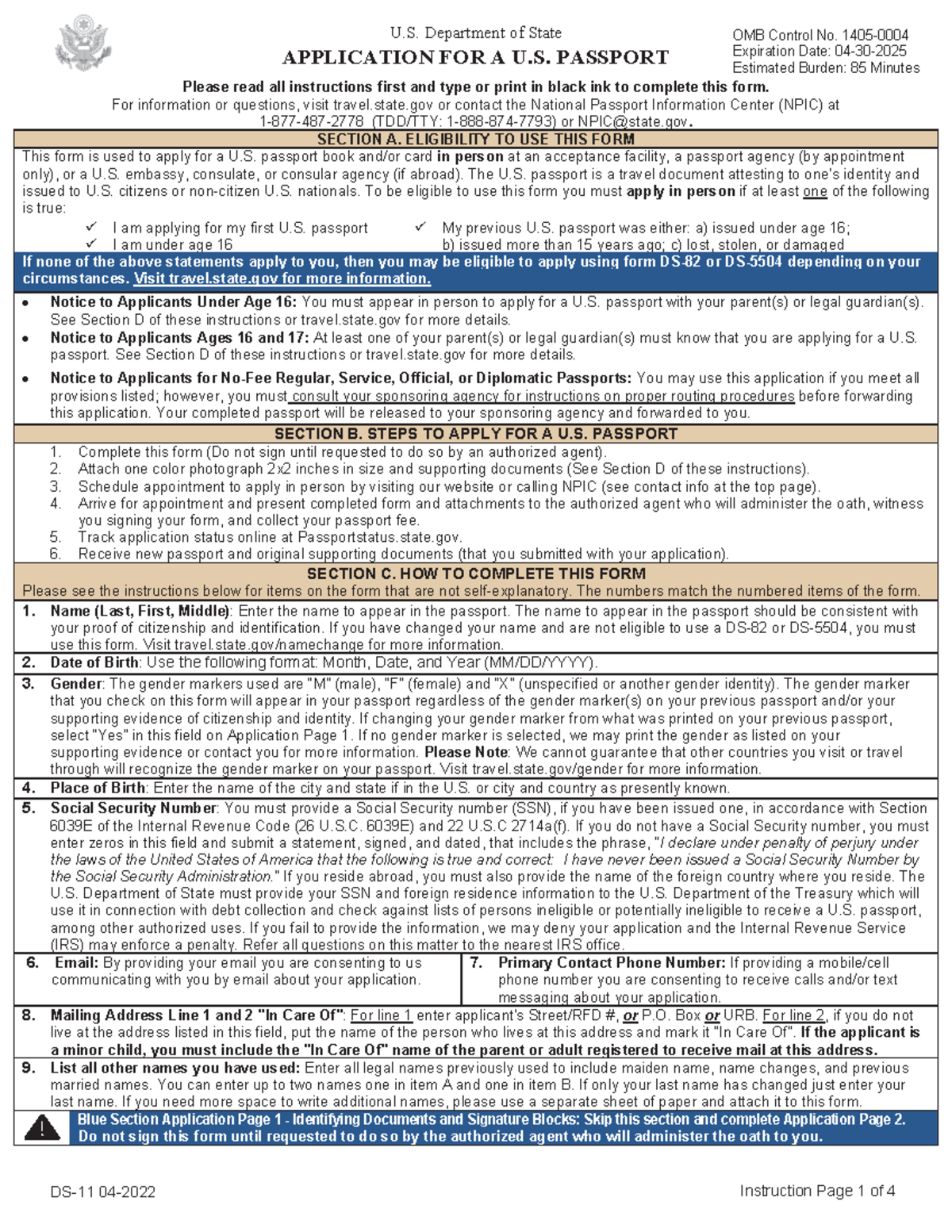 U.S. Department of State

APPLICATION FOR A U.S. PASSPORT

OMB Control No. 1405-0004
Expiration Date: 04-30-2025
Estimated Burden: 85 Minutes

Please read all instructions first and type or print in black ink to complete this form.

For information or questions, visit travel.state.gov or contact the National Passport Information Center (NPIC) at 1-877-487-2778 (TDD/TTY: 1-888-874-7793) or NPIC@state.gov.

SECTION A. ELIGIBILITY TO USE THIS FORM

This form is used to apply for a U.S. passport book and/or card in person at an acceptance facility, a passport agency (by appointment only), or a U.S. embassy, consulate, or consular agency (if abroad). The U.S. passport is a travel document attesting to one's identity and issued to U.S. citizens or non-citizen U.S. nationals. To be eligible to use this form you must apply in person if at least one of the following is true:

✓ I am applying for my first U.S. passport
✓ I am under age 16
✓ My previous U.S. passport was either: a) issued under age 16; b) issued more than 15 years ago; c) lost, stolen, or damaged

If none of the above statements apply to you, then you may be eligible to apply using form DS-82 or DS-5504 depending on your circumstances. Visit travel.state.gov for more information.

• Notice to Applicants Under Age 16: You must appear in person to apply for a U.S. passport with your parent(s) or legal guardian(s). See Section D of these instructions or travel.state.gov for more details.
• Notice to Applicants Ages 16 and 17: At least one of your parent(s) or legal guardian(s) must know that you are applying for a U.S. passport. See Section D of these instructions or travel.state.gov for more details.
• Notice to Applicants for No-Fee Regular, Service, Official, or Diplomatic Passports: You may use this application if you meet all provisions listed; however, you must consult your sponsoring agency for instructions on proper routing procedures before forwarding this application. Your completed passport will be released to your sponsoring agency and forwarded to you.

SECTION B. STEPS TO APPLY FOR A U.S. PASSPORT

1. Complete this form (Do not sign until requested to do so by an authorized agent).
2. Attach one color photograph 2x2 inches in size and supporting documents (See Section D of these instructions).
3. Schedule appointment to apply in person by visiting our website or calling NPIC (see contact info at the top page).
4. Arrive for appointment and present completed form and attachments to the authorized agent who will administer the oath, witness you signing your form, and collect your passport fee.
5. Track application status online at Passportstatus.state.gov.
6. Receive new passport and original supporting documents (that you submitted with your application).

SECTION C. HOW TO COMPLETE THIS FORM

Please see the instructions below for items on the form that are not self-explanatory. The numbers match the numbered items of the form.

1. Name (Last, First, Middle): Enter the name to appear in the passport. The name to appear in the passport should be consistent with your proof of citizenship and identification. If you have changed your name and are not eligible to use a DS-82 or DS-5504, you must use this form. Visit travel.state.gov/namechange for more information.

2. Date of Birth: Use the following format: Month, Date, and Year (MM/DD/YYYY).

3. Gender: The gender markers used are "M" (male), "F" (female) and "X" (unspecified or another gender identity). The gender marker that you check on this form will appear in your passport regardless of the gender marker(s) on your previous passport and/or your supporting evidence of citizenship and identity. If changing your gender marker from what was printed on your previous passport, select "Yes" in this field on Application Page 1. If no gender marker is selected, we may print the gender as listed on your supporting evidence or contact you for more information. Please Note: We cannot guarantee that other countries you visit or travel through will recognize the gender marker on your passport. Visit travel.state.gov/gender for more information.

4. Place of Birth: Enter the name of the city and state if in the U.S. or city and country as presently known.

5. Social Security Number: You must provide a Social Security number (SSN), if you have been issued one, in accordance with Section 6039E of the Internal Revenue Code (26 U.S.C. 6039E) and 22 U.S.C 2714a(f). If you do not have a Social Security number, you must enter zeros in this field and submit a statement, signed, and dated, that includes the phrase, "I declare under penalty of perjury under the laws of the United States of America that the following is true and correct: I have never been issued a Social Security Number by the Social Security Administration." If you reside abroad, you must also provide the name of the foreign country where you reside. The U.S. Department of State must provide your SSN and foreign residence information to the U.S. Department of the Treasury which will use it in connection with debt collection and check against lists of persons ineligible or potentially ineligible to receive a U.S. passport, among other authorized uses. If you fail to provide the information, we may deny your application and the Internal Revenue Service (IRS) may enforce a penalty. Refer all questions on this matter to the nearest IRS office.

6. Email: By providing your email you are consenting to us communicating with you by email about your application.

7. Primary Contact Phone Number: If providing a mobile/cell phone number you are consenting to receive calls and/or text messaging about your application.

8. Mailing Address Line 1 and 2 "In Care Of": For line 1 enter applicant's Street/RFD #, or P.O. Box or URB. For line 2, if you do not live at the address listed in this field, put the name of the person who lives at this address and mark it "In Care Of". If the applicant is a minor child, you must include the "In Care Of" name of the parent or adult registered to receive mail at this address.

9. List all other names you have used: Enter all legal names previously used to include maiden name, name changes, and previous married names. You can enter up to two names one in item A and one in item B. If only your last name has changed just enter your last name. If you need more space to write additional names, please use a separate sheet of paper and attach it to this form.

Blue Section Application Page 1 - Identifying Documents and Signature Blocks: Skip this section and complete Application Page 2. Do not sign this form until requested to do so by the authorized agent who will administer the oath to you.

DS-11 04-2022

Instruction Page 1 of 4